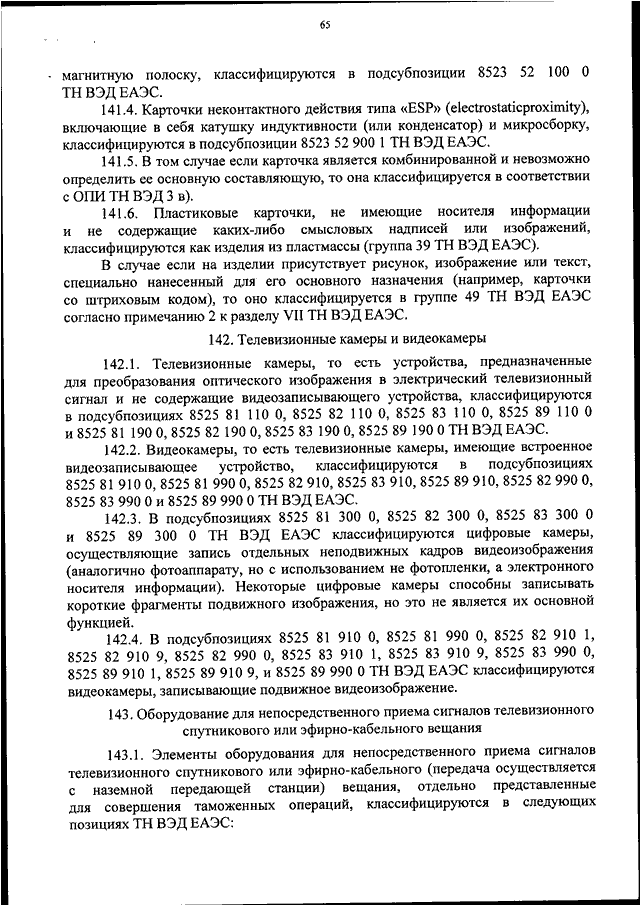 65

магнитную полоску, классифицируются в подсубпозиции 8523 52 100 0 ТН ВЭД ЕАЭС.

141.4. Карточки неконтактного действия типа «ESP» (electrostaticproximity), включающие в себя катушку индуктивности (или конденсатор) и микросборку, классифицируются в подсубпозиции 8523 52 900 1 ТН ВЭД ЕАЭС.

141.5. В том случае если карточка является комбинированной и невозможно определить ее основную составляющую, то она классифицируется в соответствии с ОПИ ТН ВЭД 3 в).

141.6. Пластиковые карточки, не имеющие носителя информации и не содержащие каких-либо смысловых надписей или изображений, классифицируются как изделия из пластмассы (группа 39 ТН ВЭД ЕАЭС).

В случае если на изделии присутствует рисунок, изображение или текст, специально нанесенный для его основного назначения (например, карточки со штриховым кодом), то оно классифицируется в группе 49 ТН ВЭД ЕАЭС согласно примечанию 2 к разделу VII ТН ВЭД ЕАЭС.

142. Телевизионные камеры и видеокамеры

142.1. Телевизионные камеры, то есть устройства, предназначенные для преобразования оптического изображения в электрический телевизионный сигнал и не содержащие видеозаписывающего устройства, классифицируются в подсубпозициях 8525 81 110 0, 8525 82 110 0, 8525 83 110 0, 8525 89 110 0 и 8525 81 190 0, 8525 82 190 0, 8525 83 190 0, 8525 89 190 0 ТН ВЭД ЕАЭС.

142.2. Видеокамеры, то есть телевизионные камеры, имеющие встроенное видеозаписывающее устройство, классифицируются в подсубпозициях 8525 81 910 0, 8525 81 990 0, 8525 82 910, 8525 83 910, 8525 89 910, 8525 82 990 0, 8525 83 990 0 и 8525 89 990 0 ТН ВЭД ЕАЭС.

142.3. В подсубпозициях 8525 81 300 0, 8525 82 300 0, 8525 83 300 0 и 8525 89 300 0 ТН ВЭД ЕАЭС классифицируются цифровые камеры, осуществляющие запись отдельных неподвижных кадров видеоизображения (аналогично фотоаппарату, но с использованием не фотопленки, а электронного носителя информации). Некоторые цифровые камеры способны записывать короткие фрагменты подвижного изображения, но это не является их основной функцией.

142.4. В подсубпозициях 8525 81 910 0, 8525 81 990 0, 8525 82 910 1, 8525 82 910 9, 8525 82 990 0, 8525 83 910 1, 8525 83 910 9, 8525 83 990 0, 8525 89 910 1, 8525 89 910 9, и 8525 89 990 0 ТН ВЭД ЕАЭС классифицируются видеокамеры, записывающие подвижное видеоизображение.

143. Оборудование для непосредственного приема сигналов телевизионного спутникового или эфирно-кабельного вещания

143.1. Элементы оборудования для непосредственного приема сигналов телевизионного спутникового или эфирно-кабельного (передача осуществляется с наземной передающей станции) вещания, отдельно представленные для совершения таможенных операций, классифицируются в следующих позициях ТН ВЭД ЕАЭС: